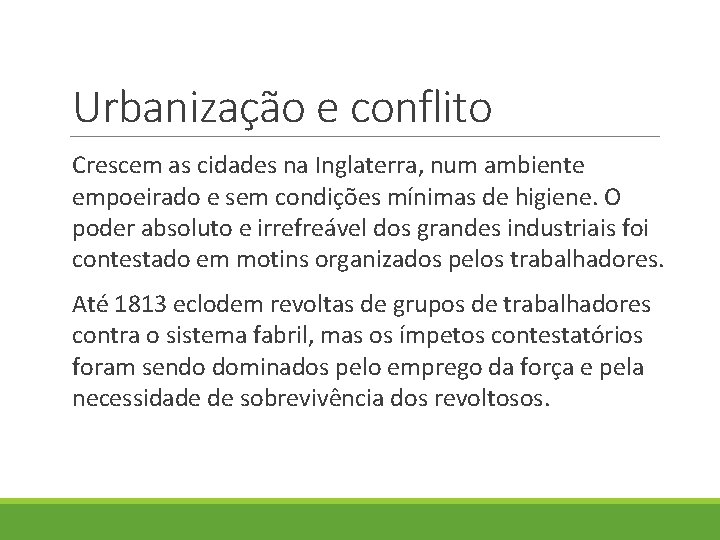 Urbanização e conflito

Crescem as cidades na Inglaterra, num ambiente empoeirado e sem condições mínimas de higiene. O poder absoluto e irrefreável dos grandes industriais foi contestado em motins organizados pelos trabalhadores.

Até 1813 eclodem revoltas de grupos de trabalhadores contra o sistema fabril, mas os ímpetos contestatórios foram sendo dominados pelo emprego da força e pela necessidade de sobrevivência dos revoltosos.